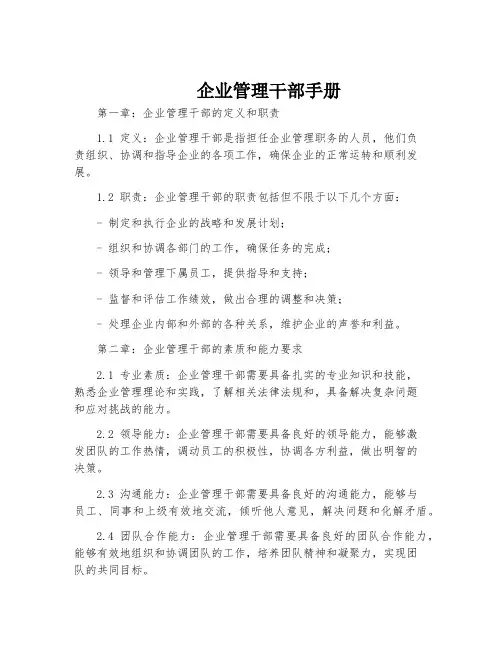 企业管理干部手册

第一章：企业管理干部的定义和职责

1.1 定义：企业管理干部是指担任企业管理职务的人员，他们负责组织、协调和指导企业的各项工作，确保企业的正常运转和顺利发展。

1.2 职责：企业管理干部的职责包括但不限于以下几个方面：

- 制定和执行企业的战略和发展计划；

- 组织和协调各部门的工作，确保任务的完成；

- 领导和管理下属员工，提供指导和支持；

- 监督和评估工作绩效，做出合理的调整和决策；

- 处理企业内部和外部的各种关系，维护企业的声誉和利益。

第二章：企业管理干部的素质和能力要求

2.1 专业素质：企业管理干部需要具备扎实的专业知识和技能，熟悉企业管理理论和实践，了解相关法律法规和，具备解决复杂问题和应对挑战的能力。

2.2 领导能力：企业管理干部需要具备良好的领导能力，能够激发团队的工作热情，调动员工的积极性，协调各方利益，做出明智的决策。

2.3 沟通能力：企业管理干部需要具备良好的沟通能力，能够与员工、同事和上级有效地交流，倾听他人意见，解决问题和化解矛盾。

2.4 团队合作能力：企业管理干部需要具备良好的团队合作能力，能够有效地组织和协调团队的工作，培养团队精神和凝聚力，实现团队的共同目标。